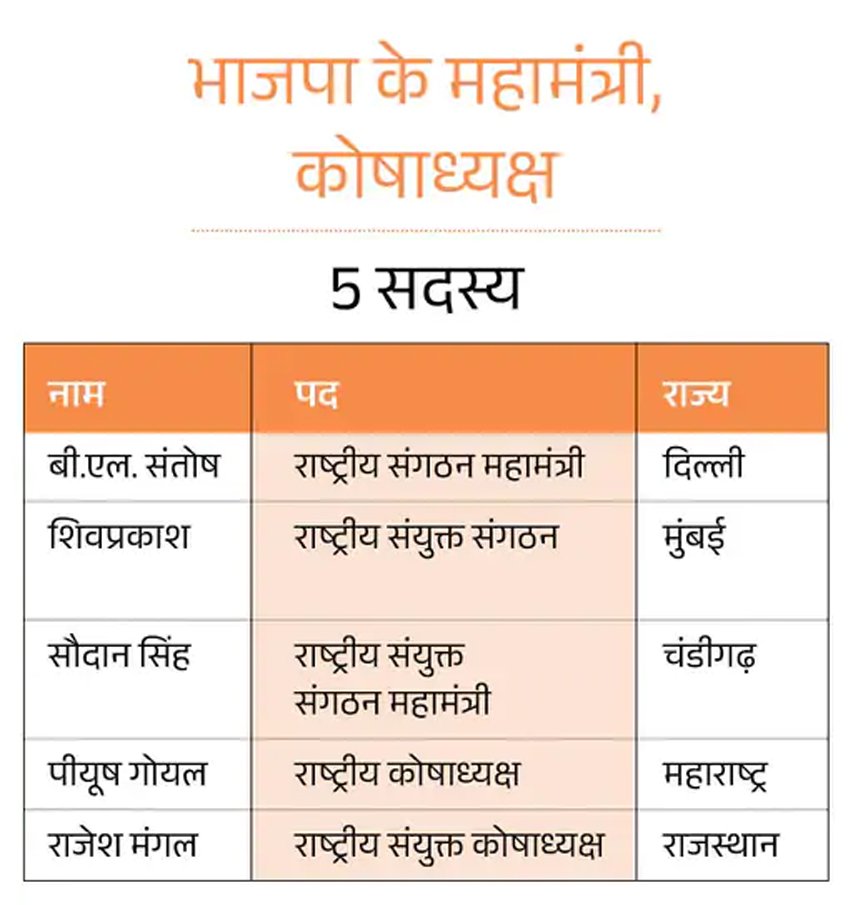 भाजपा के महामंत्री, कोषाध्यक्ष

5 सदस्य

| नाम | पद | राज्य |
|---|---|---|
| बी.एल. संतोष | राष्ट्रीय संगठन महामंत्री | दिल्ली |
| शिवप्रकाश | राष्ट्रीय संयुक्त संगठन | मुंबई |
| सौदान सिंह | राष्ट्रीय संयुक्त संगठन महामंत्री | चंडीगढ़ |
| पीयूष गोयल | राष्ट्रीय कोषाध्यक्ष | महाराष्ट्र |
| राजेश मंगल | राष्ट्रीय संयुक्त कोषाध्यक्ष | राजस्थान |